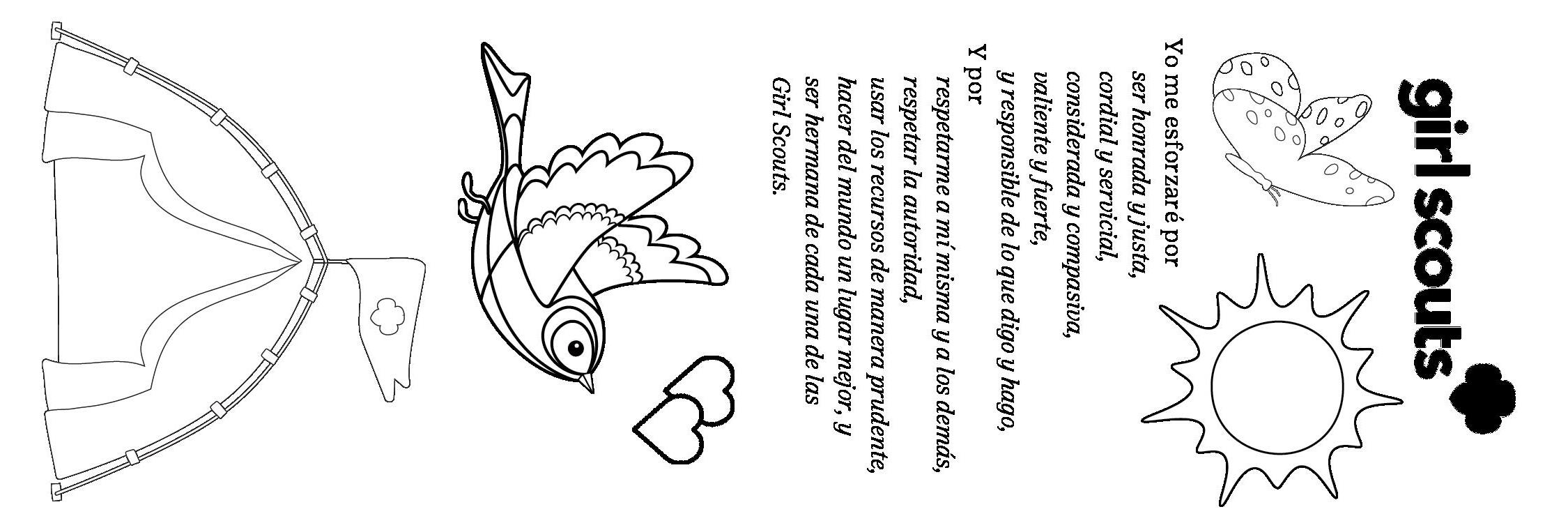 girl scouts

Yo me esforzaré por
ser honrada y justa,
cordial y servicial,
considerada y compasiva,
valiente y fuerte,
y responsible de lo que digo y hago,
Y por
respetarme a mí misma y a los demás,
respetar la autoridad,
usar los recursos de manera prudente,
hacer del mundo un lugar mejor, y
ser hermana de cada una de las
Girl Scouts.